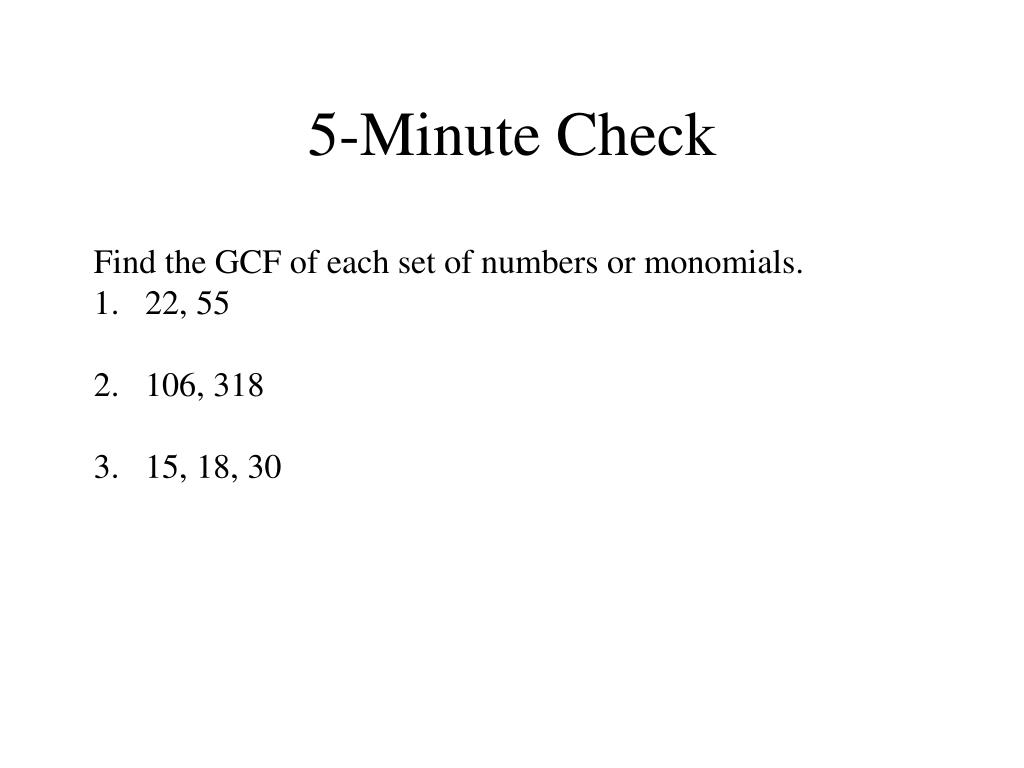 5-Minute Check

Find the GCF of each set of numbers or monomials.
1. 22, 55

2. 106, 318

3. 15, 18, 30